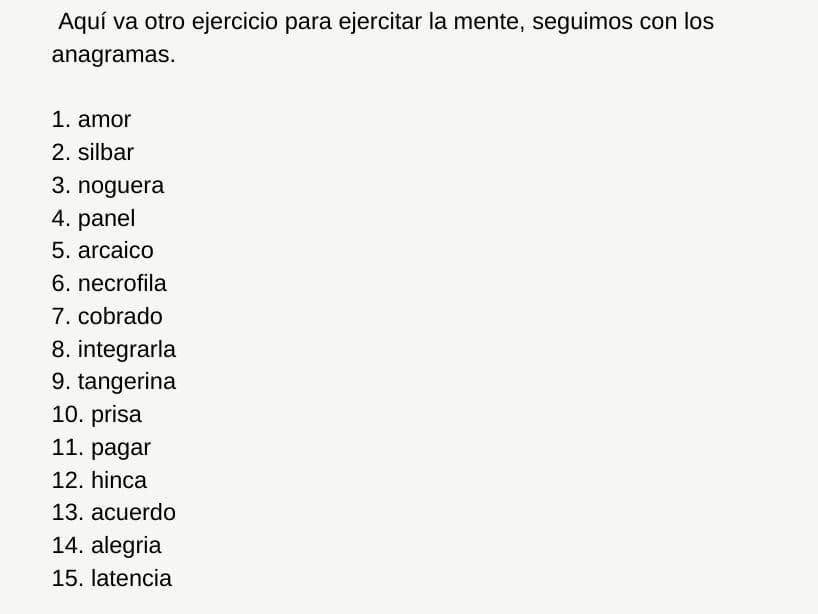 Aquí va otro ejercicio para ejercitar la mente, seguimos con los anagramas.

1. amor
2. silbar
3. noguera
4. panel
5. arcaico
6. necrofila
7. cobrado
8. integrarla
9. tangerina
10. prisa
11. pagar
12. hinca
13. acuerdo
14. alegria
15. latencia